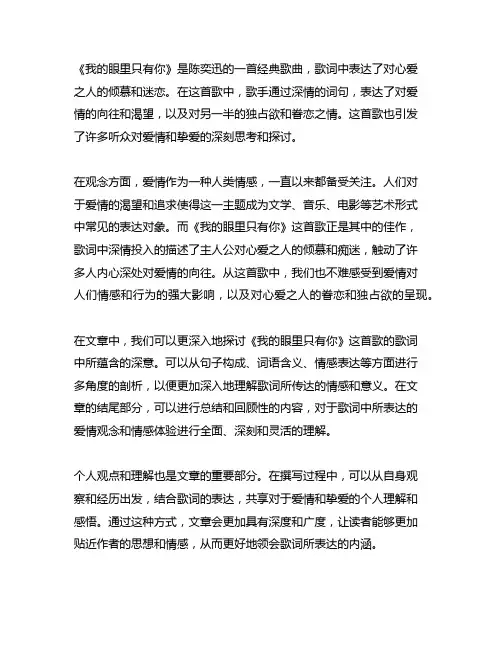 《我的眼里只有你》是陈奕迅的一首经典歌曲，歌词中表达了对心爱之人的倾慕和迷恋。在这首歌中，歌手通过深情的词句，表达了对爱情的向往和渴望，以及对另一半的独占欲和眷恋之情。这首歌也引发了许多听众对爱情和挚爱的深刻思考和探讨。

在观念方面，爱情作为一种人类情感，一直以来都备受关注。人们对于爱情的渴望和追求使得这一主题成为文学、音乐、电影等艺术形式中常见的表达对象。而《我的眼里只有你》这首歌正是其中的佳作，歌词中深情投入的描述了主人公对心爱之人的倾慕和痴迷，触动了许多人内心深处对爱情的向往。从这首歌中，我们也不难感受到爱情对人们情感和行为的强大影响，以及对心爱之人的眷恋和独占欲的呈现。

在文章中，我们可以更深入地探讨《我的眼里只有你》这首歌的歌词中所蕴含的深意。可以从句子构成、词语含义、情感表达等方面进行多角度的剖析，以便更加深入地理解歌词所传达的情感和意义。在文章的结尾部分，可以进行总结和回顾性的内容，对于歌词中所表达的爱情观念和情感体验进行全面、深刻和灵活的理解。

个人观点和理解也是文章的重要部分。在撰写过程中，可以从自身观察和经历出发，结合歌词的表达，共享对于爱情和挚爱的个人理解和感悟。通过这种方式，文章会更加具有深度和广度，让读者能够更加贴近作者的思想和情感，从而更好地领会歌词所表达的内涵。